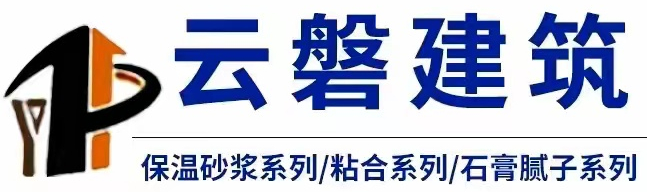 云磐建筑

保温砂浆系列/粘合系列/石膏腻子系列